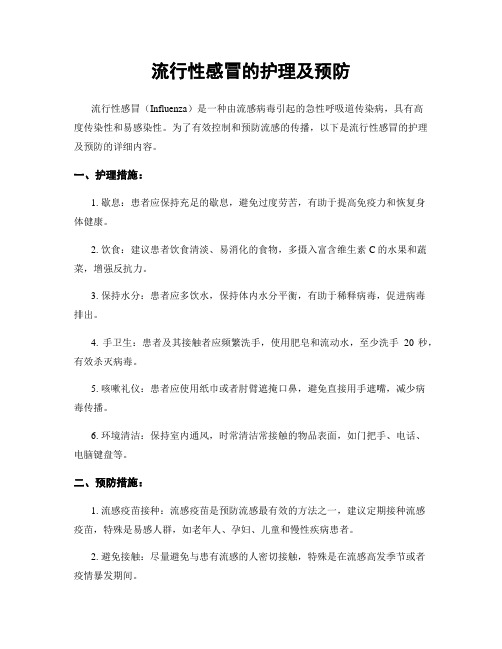 流行性感冒的护理及预防

流行性感冒（Influenza）是一种由流感病毒引起的急性呼吸道传染病，具有高度传染性和易感染性。为了有效控制和预防流感的传播，以下是流行性感冒的护理及预防的详细内容。

一、护理措施：

1. 歇息：患者应保持充足的歇息，避免过度劳苦，有助于提高免疫力和恢复身体健康。

2. 饮食：建议患者饮食清淡、易消化的食物，多摄入富含维生素 C 的水果和蔬菜，增强反抗力。

3. 保持水分：患者应多饮水，保持体内水分平衡，有助于稀释病毒，促进病毒排出。

4. 手卫生：患者及其接触者应频繁洗手，使用肥皂和流动水，至少洗手 20 秒，有效杀灭病毒。

5. 咳嗽礼仪：患者应使用纸巾或者肘臂遮掩口鼻，避免直接用手遮嘴，减少病毒传播。

6. 环境清洁：保持室内通风，时常清洁常接触的物品表面，如门把手、电话、电脑键盘等。

二、预防措施：

1. 流感疫苗接种：流感疫苗是预防流感最有效的方法之一，建议定期接种流感疫苗，特殊是易感人群，如老年人、孕妇、儿童和慢性疾病患者。

2. 避免接触：尽量避免与患有流感的人密切接触，特殊是在流感高发季节或者疫情暴发期间。